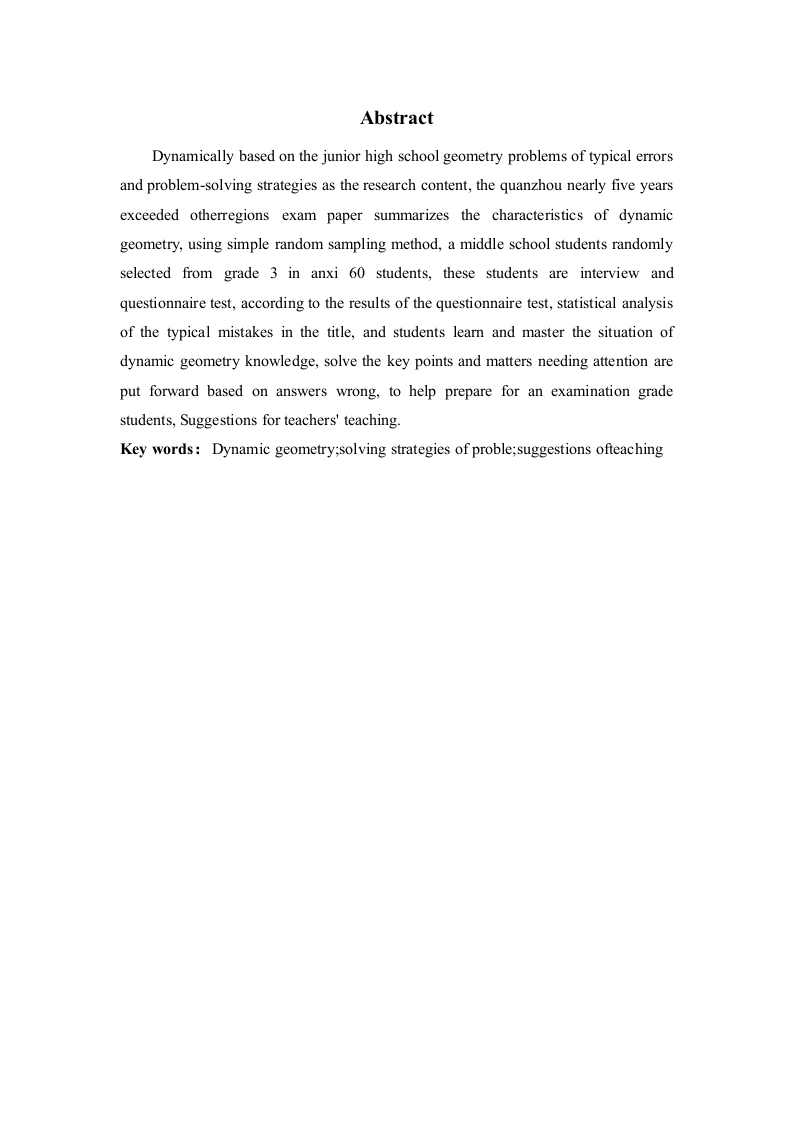 Abstract

Dynamically based on the junior high school geometry problems of typical errors and problem-solving strategies as the research content, the quanzhou nearly five years exceeded otherregions exam paper summarizes the characteristics of dynamic geometry, using simple random sampling method, a middle school students randomly selected from grade 3 in anxi 60 students, these students are interview and questionnaire test, according to the results of the questionnaire test, statistical analysis of the typical mistakes in the title, and students learn and master the situation of dynamic geometry knowledge, solve the key points and matters needing attention are put forward based on answers wrong, to help prepare for an examination grade students, Suggestions for teachers' teaching.

Key words: Dynamic geometry;solving strategies of proble;suggestions ofteaching